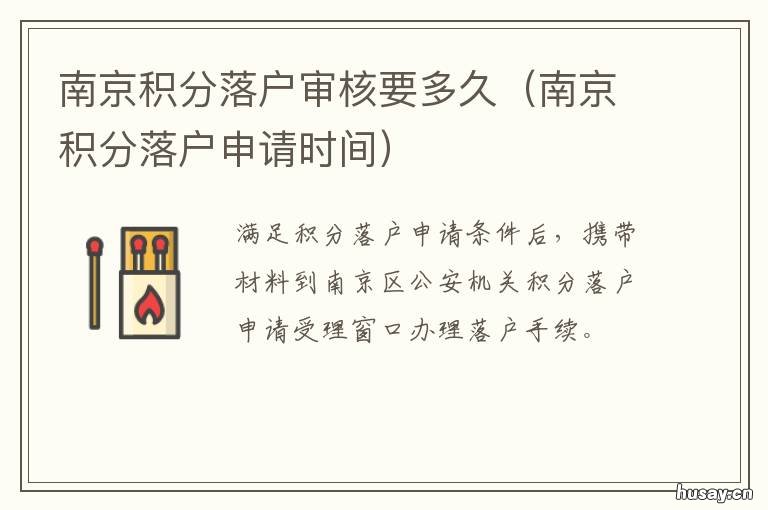 南京积分落户审核要多久（南京积分落户申请时间）

满足积分落户申请条件后，携带材料到南京区公安机关积分落户申请受理窗口办理落户手续。

husay.cn